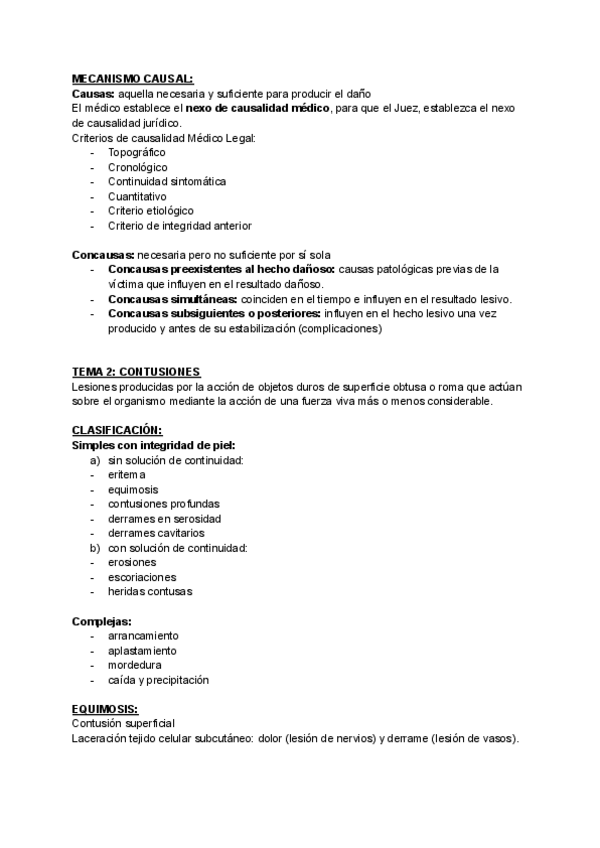 MECANISMO CAUSAL:
Causas: aquella necesaria y suficiente para producir el daño
El médico establece el nexo de causalidad médico, para que el Juez, establezca el nexo de causalidad jurídico.
Criterios de causalidad Médico Legal:
- Topográfico
- Cronológico
- Continuidad sintomática
- Cuantitativo
- Criterio etiológico
- Criterio de integridad anterior

Concausas: necesaria pero no suficiente por sí sola
- Concausas preexistentes al hecho dañoso: causas patológicas previas de la víctima que influyen en el resultado dañoso.
- Concausas simultáneas: coinciden en el tiempo e influyen en el resultado lesivo.
- Concausas subsiguientes o posteriores: influyen en el hecho lesivo una vez producido y antes de su estabilización (complicaciones)

TEMA 2: CONTUSIONES
Lesiones producidas por la acción de objetos duros de superficie obtusa o roma que actúan sobre el organismo mediante la acción de una fuerza viva más o menos considerable.

CLASIFICACIÓN:
Simples con integridad de piel:
a) sin solución de continuidad:
- eritema
- equimosis
- contusiones profundas
- derrames en serosidad
- derrames cavitarios
b) con solución de continuidad:
- erosiones
- escoriaciones
- heridas contusas

Complejas:
- arrancamiento
- aplastamiento
- mordedura
- caída y precipitación

EQUIMOSIS:
Contusión superficial
Laceración tejido celular subcutáneo: dolor (lesión de nervios) y derrame (lesión de vasos).